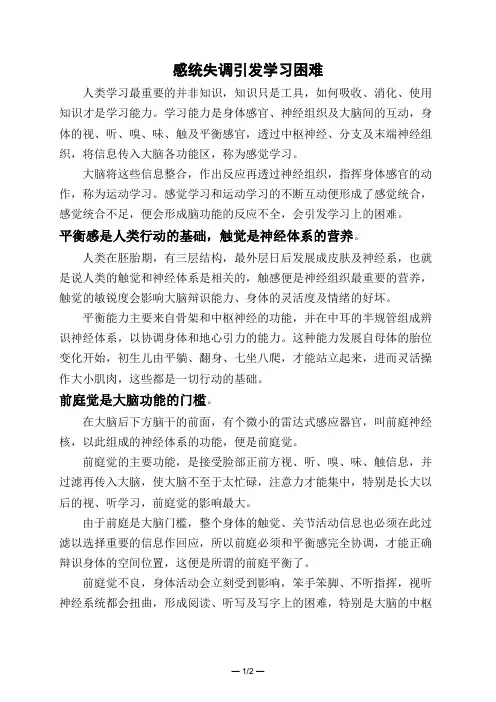 感统失调引发学习困难

人类学习最重要的并非知识，知识只是工具，如何吸收、消化、使用知识才是学习能力。学习能力是身体感官、神经组织及大脑间的互动，身体的视、听、嗅、味、触及平衡感官，透过中枢神经、分支及末端神经组织，将信息传入大脑各功能区，称为感觉学习。

大脑将这些信息整合，作出反应再透过神经组织，指挥身体感官的动作，称为运动学习。感觉学习和运动学习的不断互动便形成了感觉统合，感觉统合不足，便会形成脑功能的反应不全，会引发学习上的困难。

平衡感是人类行动的基础，触觉是神经体系的营养。

人类在胚胎期，有三层结构，最外层日后发展成皮肤及神经系，也就是说人类的触觉和神经体系是相关的，触感便是神经组织最重要的营养，触觉的敏锐度会影响大脑辩识能力、身体的灵活度及情绪的好坏。

平衡能力主要来自骨架和中枢神经的功能，并在中耳的半规管组成辨识神经体系，以协调身体和地心引力的能力。这种能力发展自母体的胎位变化开始，初生儿由平躺、翻身、七坐八爬，才能站立起来，进而灵活操作大小肌肉，这些都是一切行动的基础。

前庭觉是大脑功能的门槛。

在大脑后下方脑干的前面，有个微小的雷达式感应器官，叫前庭神经核，以此组成的神经体系的功能，便是前庭觉。

前庭觉的主要功能，是接受脸部正前方视、听、嗅、味、触信息，并过滤再传入大脑，使大脑不至于太忙碌，注意力才能集中，特别是长大以后的视、听学习，前庭觉的影响最大。

由于前庭是大脑门槛，整个身体的触觉、关节活动信息也必须在此过滤以选择重要的信息作回应，所以前庭必须和平衡感完全协调，才能正确辩识身体的空间位置，这便是所谓的前庭平衡了。

前庭觉不良，身体活动会立刻受到影响，笨手笨脚、不听指挥，视听神经系统都会扭曲，形成阅读、听写及写字上的困难，特别是大脑的中枢

— 1/2 —